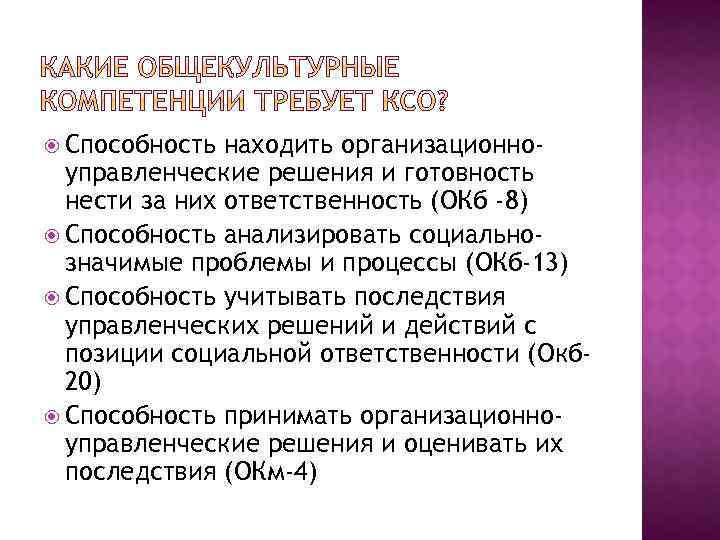 КАКИЕ ОБЩЕКУЛЬТУРНЫЕ КОМПЕТЕНЦИИ ТРЕБУЕТ КСО?

Способность находить организационно-управленческие решения и готовность нести за них ответственность (ОКб -8)

Способность анализировать социально-значимые проблемы и процессы (ОКб-13)

Способность учитывать последствия управленческих решений и действий с позиции социальной ответственности (Окб-20)

Способность принимать организационно-управленческие решения и оценивать их последствия (ОКм-4)